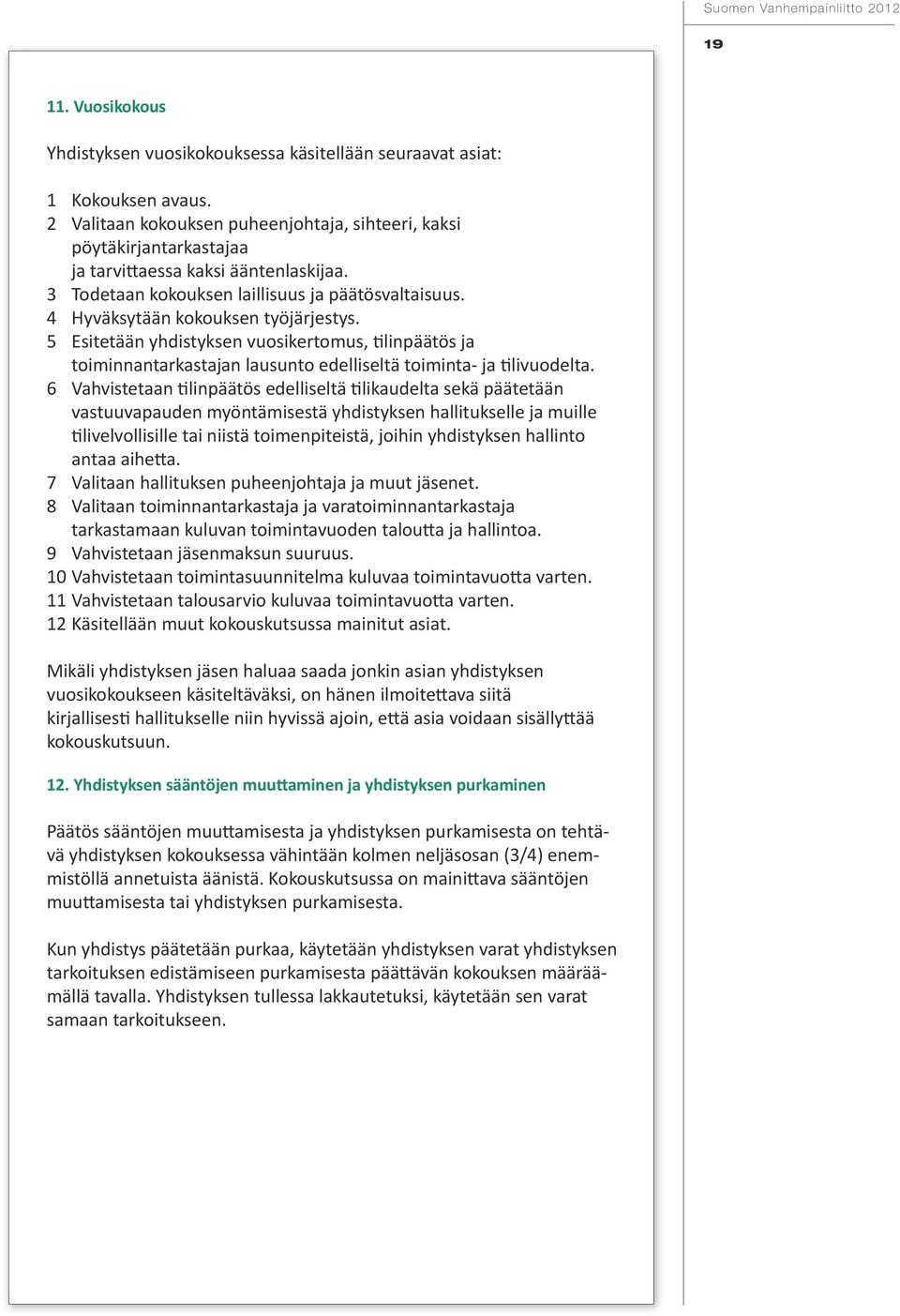 Suomen Vanhempainliitto 2012

19

11. Vuosikokous

Yhdistyksen vuosikokouksessa käsitellään seuraavat asiat:

1 Kokouksen avaus.
2 Valitaan kokouksen puheenjohtaja, sihteeri, kaksi pöytäkirjantarkastajaa ja tarvittaessa kaksi ääntenlaskijaa.
3 Todetaan kokouksen laillisuus ja päätösvaltaisuus.
4 Hyväksytään kokouksen työjärjestys.
5 Esitetään yhdistyksen vuosikertomus, tilinpäätös ja toiminnantarkastajan lausunto edelliseltä toiminta- ja tilivuodelta.
6 Vahvistetaan tilinpäätös edelliseltä tilikaudelta sekä päätetään vastuuvapauden myöntämisestä yhdistyksen hallitukselle ja muille tilivelvollisille tai niistä toimenpiteistä, joihin yhdistyksen hallinto antaa aihetta.
7 Valitaan hallituksen puheenjohtaja ja muut jäsenet.
8 Valitaan toiminnantarkastaja ja varatoiminnantarkastaja tarkastamaan kuluvan toimintavuoden taloutta ja hallintoa.
9 Vahvistetaan jäsenmaksun suuruus.
10 Vahvistetaan toimintasuunnitelma kuluvaa toimintavuotta varten.
11 Vahvistetaan talousarvio kuluvaa toimintavuotta varten.
12 Käsitellään muut kokouskutsussa mainitut asiat.

Mikäli yhdistyksen jäsen haluaa saada jonkin asian yhdistyksen vuosikokoukseen käsiteltäväksi, on hänen ilmoitettava siitä kirjallisesti hallitukselle niin hyvissä ajoin, että asia voidaan sisällyttää kokouskutsuun.

12. Yhdistyksen sääntöjen muuttaminen ja yhdistyksen purkaminen

Päätös sääntöjen muuttamisesta ja yhdistyksen purkamisesta on tehtävä yhdistyksen kokouksessa vähintään kolmen neljäsosan (3/4) enemmistöllä annetuista äänistä. Kokouskutsussa on mainittava sääntöjen muuttamisesta tai yhdistyksen purkamisesta.

Kun yhdistys päätetään purkaa, käytetään yhdistyksen varat yhdistyksen tarkoituksen edistämiseen purkamisesta päättävän kokouksen määräämällä tavalla. Yhdistyksen tullessa lakkautetuksi, käytetään sen varat samaan tarkoitukseen.